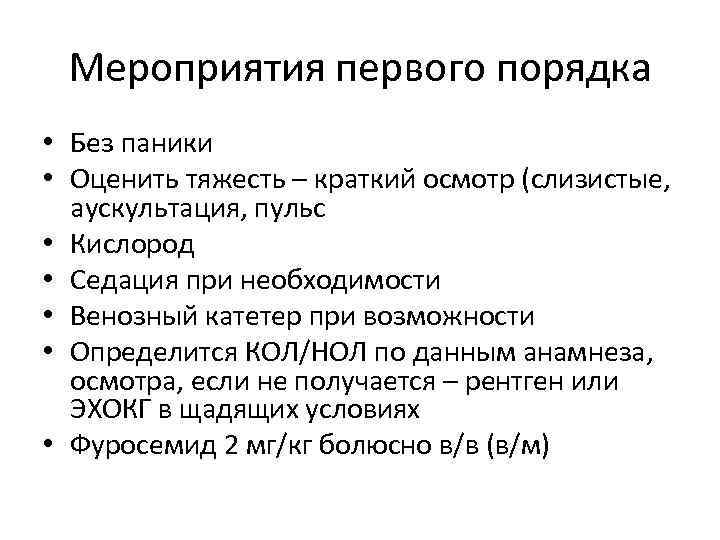 Мероприятия первого порядка

• Без паники
• Оценить тяжесть – краткий осмотр (слизистые, аускультация, пульс
• Кислород
• Седация при необходимости
• Венозный катетер при возможности
• Определится КОЛ/НОЛ по данным анамнеза, осмотра, если не получается – рентген или ЭХОКГ в щадящих условиях
• Фуросемид 2 мг/кг болюсно в/в (в/м)